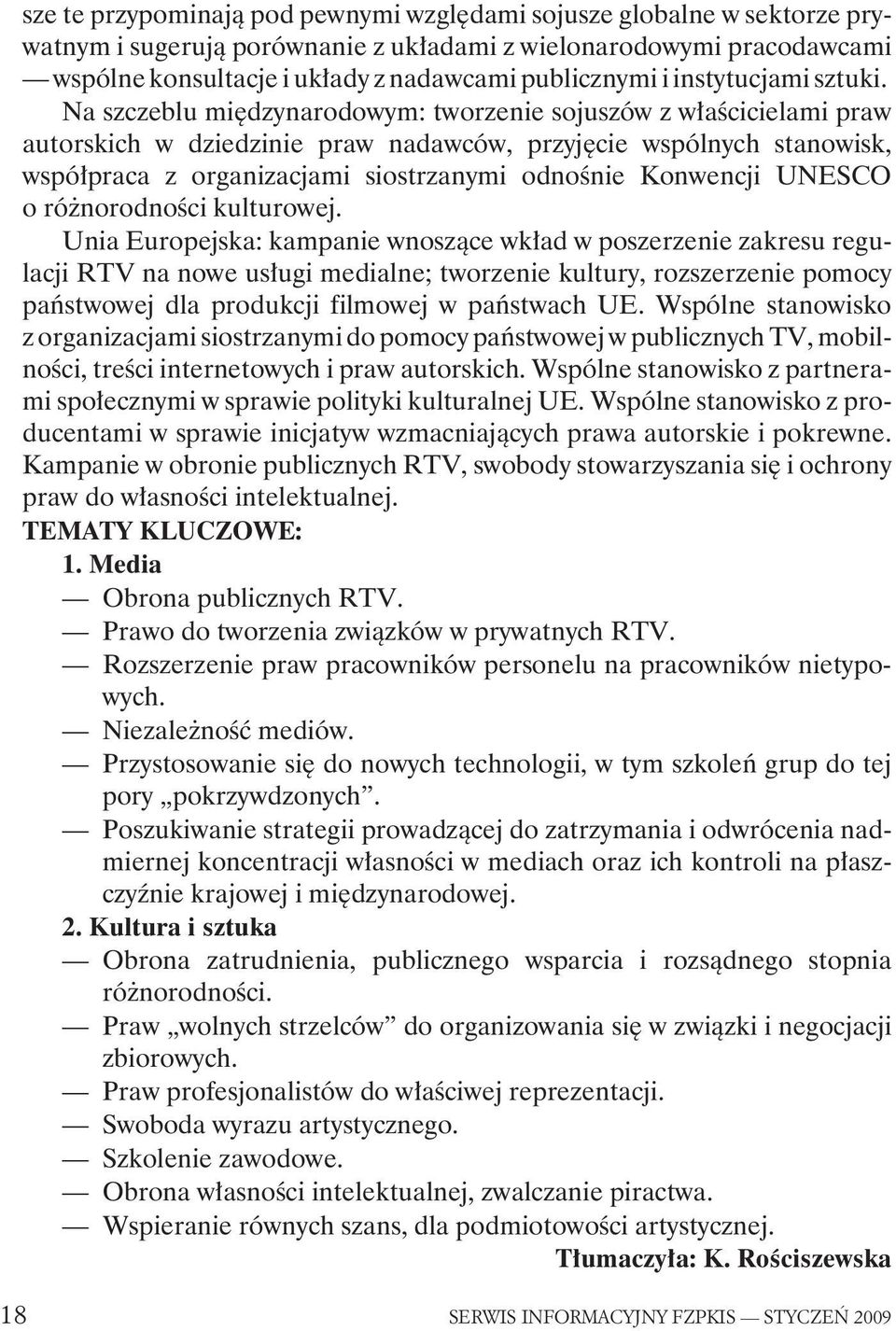 sze te przypominają pod pewnymi względami sojusze globalne w sektorze prywatnym i sugerują porównanie z układami z wielonarodowymi pracodawcami — wspólne konsultacje i układy z nadawcami publicznymi i instytucjami sztuki.

Na szczeblu międzynarodowym: tworzenie sojuszów z właścicielami praw autorskich w dziedzinie praw nadawców, przyjęcie wspólnych stanowisk, współpraca z organizacjami siostrzanymi odnośnie Konwencji UNESCO o różnorodności kulturowej.

Unia Europejska: kampanie wnoszące wkład w poszerzenie zakresu regulacji RTV na nowe usługi medialne; tworzenie kultury, rozszerzenie pomocy państwowej dla produkcji filmowej w państwach UE. Wspólne stanowisko z organizacjami siostrzanymi do pomocy państwowej w publicznych TV, mobilności, treści internetowych i praw autorskich. Wspólne stanowisko z partnerami społecznymi w sprawie polityki kulturalnej UE. Wspólne stanowisko z producentami w sprawie inicjatyw wzmacniających prawa autorskie i pokrewne. Kampanie w obronie publicznych RTV, swobody stowarzyszania się i ochrony praw do własności intelektualnej.

TEMATY KLUCZOWE:

1. Media

— Obrona publicznych RTV.
— Prawo do tworzenia związków w prywatnych RTV.
— Rozszerzenie praw pracowników personelu na pracowników nietypowych.
— Niezależność mediów.
— Przystosowanie się do nowych technologii, w tym szkoleń grup do tej pory „pokrzywdzonych”.
— Poszukiwanie strategii prowadzącej do zatrzymania i odwrócenia nadmiernej koncentracji własności w mediach oraz ich kontroli na płaszczyźnie krajowej i międzynarodowej.

2. Kultura i sztuka

— Obrona zatrudnienia, publicznego wsparcia i rozsądnego stopnia różnorodności.
— Praw „wolnych strzelców” do organizowania się w związki i negocjacji zbiorowych.
— Praw profesjonalistów do właściwej reprezentacji.
— Swoboda wyrazu artystycznego.
— Szkolenie zawodowe.
— Obrona własności intelektualnej, zwalczanie piractwa.
— Wspieranie równych szans, dla podmiotowości artystycznej.

Tłumaczyła: K. Rościszewska

18 SERWIS INFORMACYJNY FZPKIS — STYCZEŃ 2009